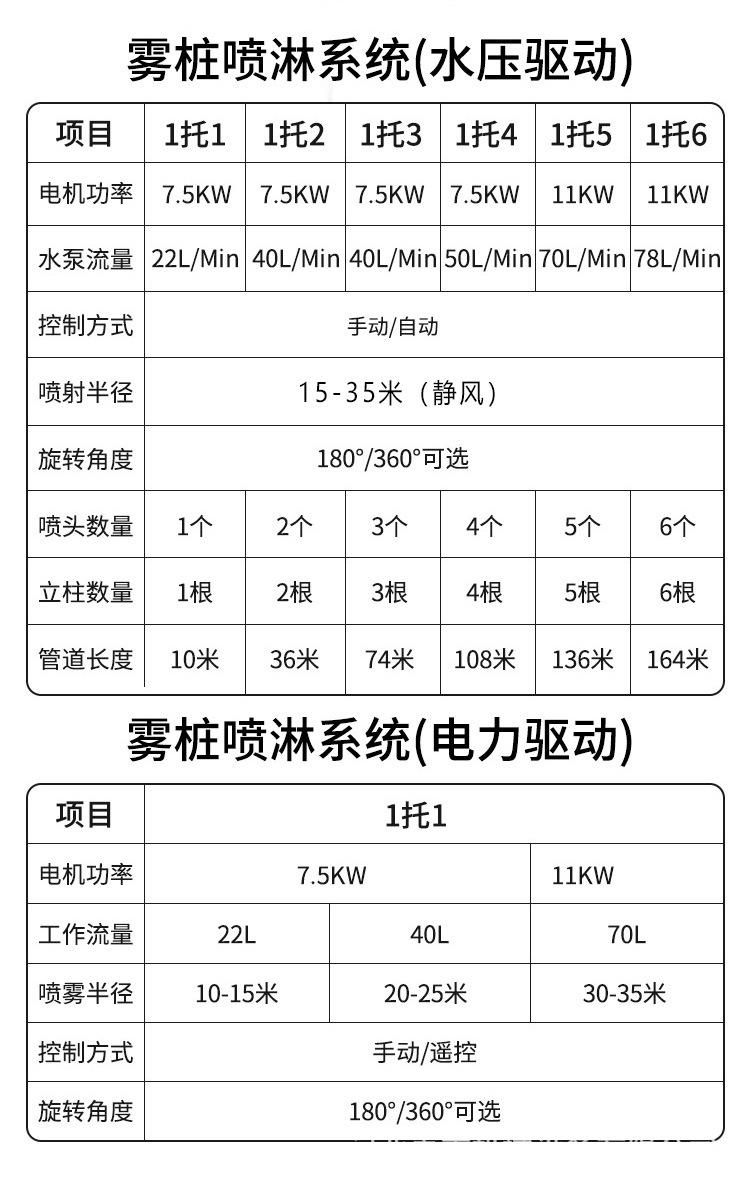 雾桩喷淋系统(水压驱动)

| 项目 | 1托1 | 1托2 | 1托3 | 1托4 | 1托5 | 1托6 |
|---|---|---|---|---|---|---|
| 电机功率 | 7.5KW | 7.5KW | 7.5KW | 7.5KW | 11KW | 11KW |
| 水泵流量 | 22L/Min | 40L/Min | 40L/Min | 50L/Min | 70L/Min | 78L/Min |
| 控制方式 | 手动/自动 | | | | | |
| 喷射半径 | 15-35米（静风） | | | | | |
| 旋转角度 | 180°/360°可选 | | | | | |
| 喷头数量 | 1个 | 2个 | 3个 | 4个 | 5个 | 6个 |
| 立柱数量 | 1根 | 2根 | 3根 | 4根 | 5根 | 6根 |
| 管道长度 | 10米 | 36米 | 74米 | 108米 | 136米 | 164米 |

雾桩喷淋系统(电力驱动)

| 项目 | 1托1 | | |
|---|---|---|---|
| 电机功率 | 7.5KW | | 11KW |
| 工作流量 | 22L | 40L | 70L |
| 喷雾半径 | 10-15米 | 20-25米 | 30-35米 |
| 控制方式 | 手动/遥控 | | |
| 旋转角度 | 180°/360°可选 | | |